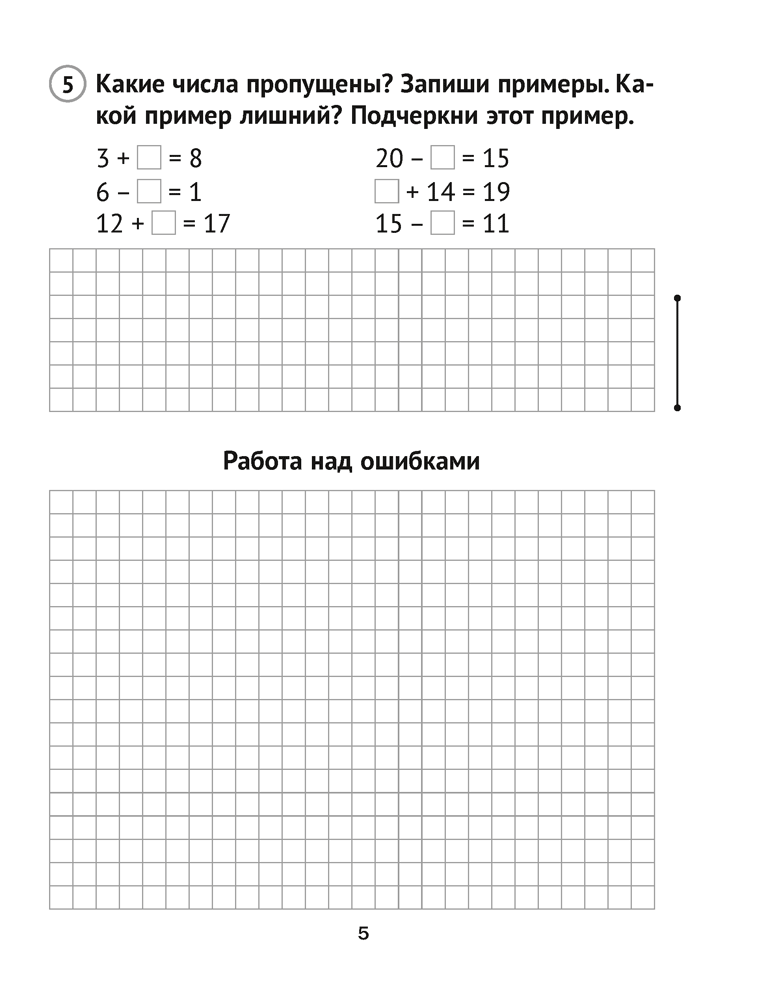 5 Какие числа пропущены? Запиши примеры. Какой пример лишний? Подчеркни этот пример.

$3 + \square = 8$
$6 - \square = 1$
$12 + \square = 17$

$20 - \square = 15$
$\square + 14 = 19$
$15 - \square = 11$

Работа над ошибками

5